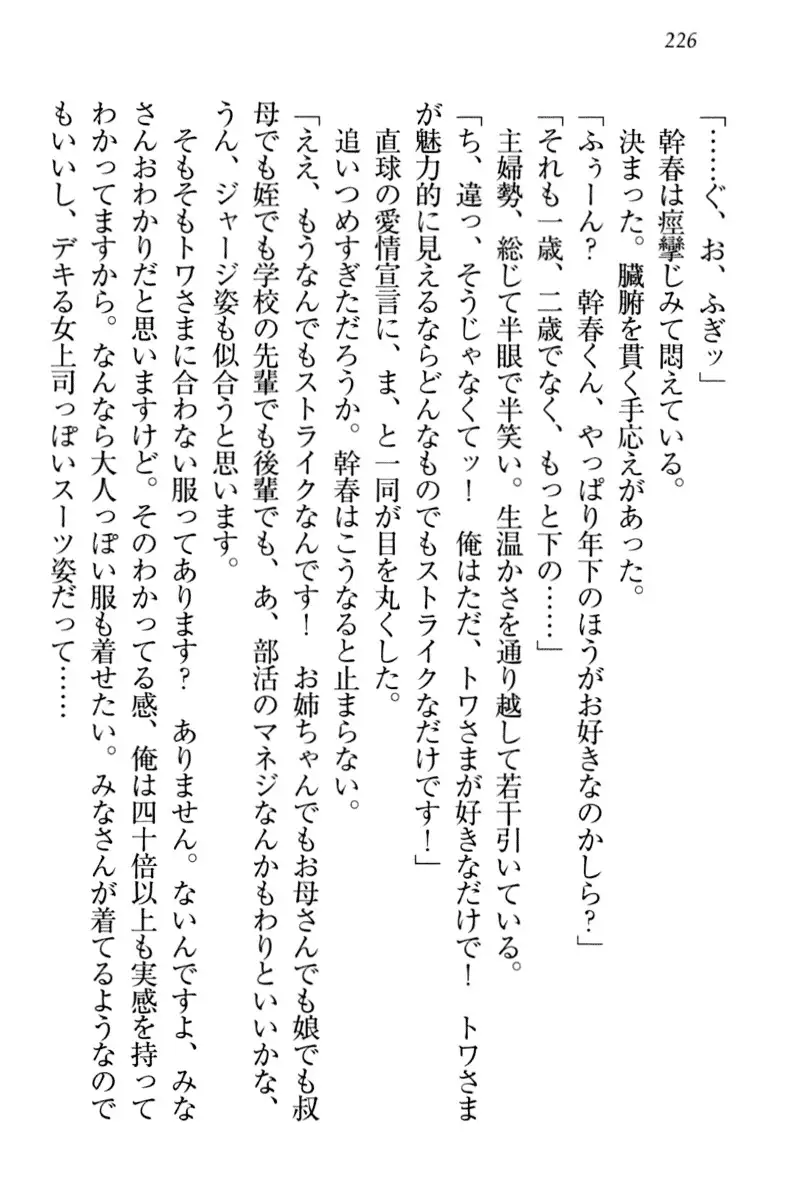 226

「……ぐ、お、ふぎッ」

幹春は痙攣じみて悶えている。

決まった。臓腑を貫く手応えがあった。

「ふぅーん？　幹春くん、やっぱり年下のほうがお好きなのかしら？」

「それも一歳、二歳でなく、もっと下の……」

主婦勢、総じて半眼で半笑い。生温かさを通り越して若干引いている。

「ち、違っ、そうじゃなくてッ！　俺はただ、トワさまが好きなだけで！　トワさまが魅力的に見えるならどんなものでもストライクなだけです！」

直球の愛情宣言に、ま、と一同が目を丸くした。

追いつめすぎただろうか。幹春はこうなると止まらない。

「ええ、もうなんでもストライクなんです！　お姉ちゃんでもお母さんでも娘でも叔母でも姪でも学校の先輩でも後輩でも、あ、部活のマネジなんかもわりといいかな、うん、ジャージ姿も似合うと思います。

そもそもトワさまに合わない服ってあります？　ありません。ないんですよ、みなさんおわかりだと思いますけど。そのわかってる感、俺は四十倍以上も実感を持ってわかってますから。なんなら大人っぽい服も着せたい。みなさんが着てるようなのでもいいし、デキる女上司っぽいスーツ姿だって……